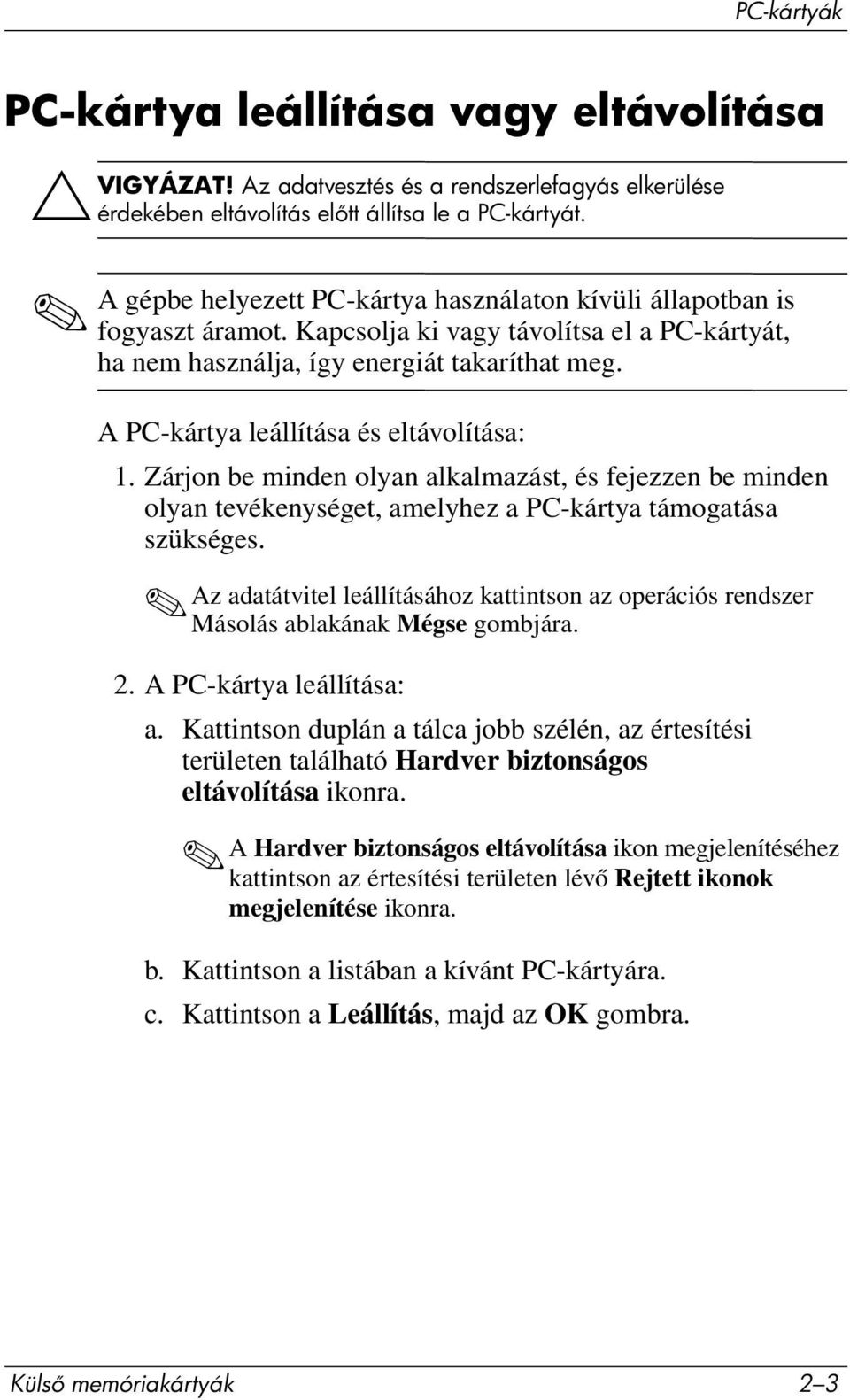 PC-kártyák

PC-kártya leállítása vagy eltávolítása

VIGYÁZAT! Az adatvesztés és a rendszerlefagyás elkerülése érdekében eltávolítás előtt állítsa le a PC-kártyát.

A gépbe helyezett PC-kártya használaton kívüli állapotban is fogyaszt áramot. Kapcsolja ki vagy távolítsa el a PC-kártyát, ha nem használja, így energiát takaríthat meg.

A PC-kártya leállítása és eltávolítása:

1. Zárjon be minden olyan alkalmazást, és fejezzen be minden olyan tevékenységet, amelyhez a PC-kártya támogatása szükséges.

Az adatátvitel leállításához kattintson az operációs rendszer Másolás ablakának Mégse gombjára.

2. A PC-kártya leállítása:

a. Kattintson duplán a tálca jobb szélén, az értesítési területen található Hardver biztonságos eltávolítása ikonra.

A Hardver biztonságos eltávolítása ikon megjelenítéséhez kattintson az értesítési területen lévő Rejtett ikonok megjelenítése ikonra.

b. Kattintson a listában a kívánt PC-kártyára.

c. Kattintson a Leállítás, majd az OK gombra.

Külső memóriakártyák 2–3